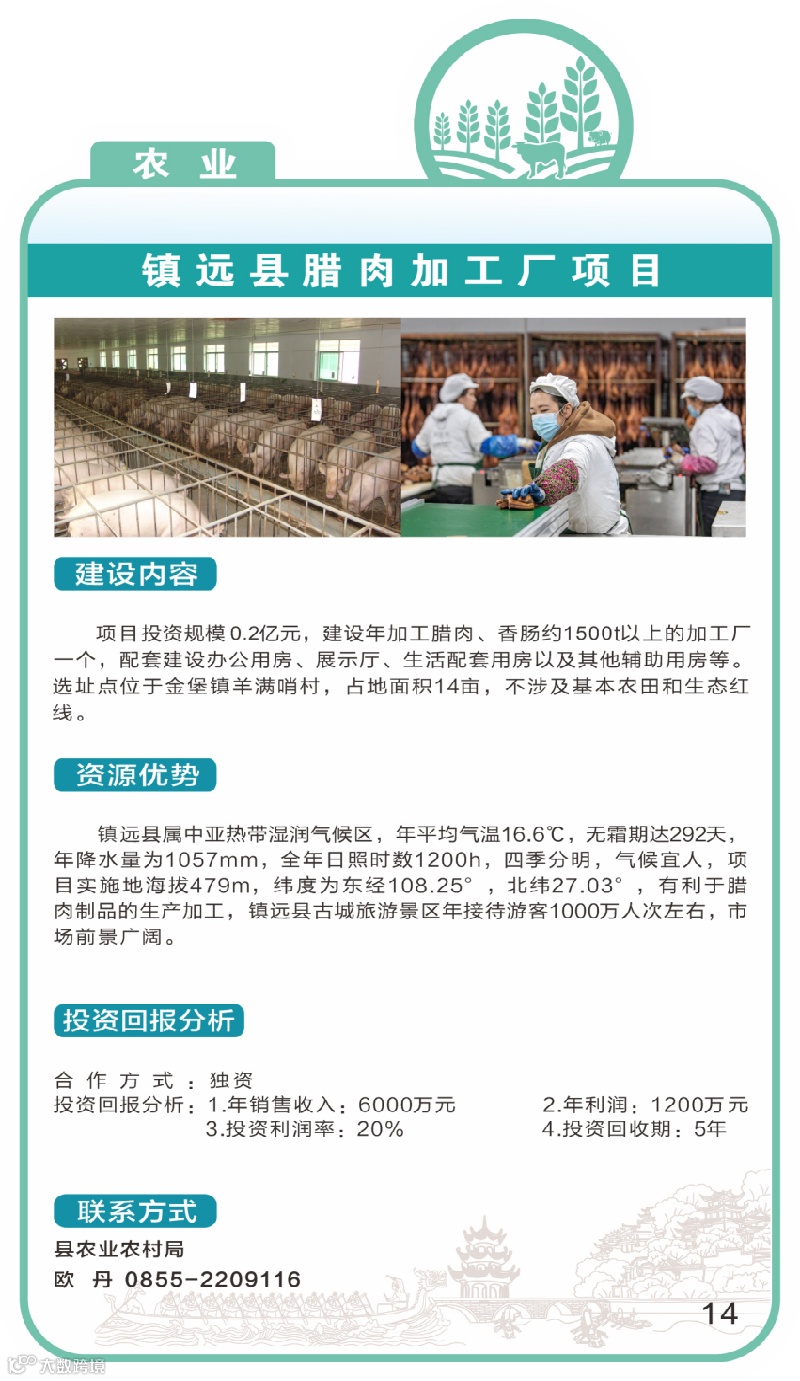 农业

镇远县腊肉加工厂项目

建设内容

项目投资规模0.2亿元，建设年加工腊肉、香肠约1500t以上的加工厂一个，配套建设办公用房、展示厅、生活配套用房以及其他辅助用房等。选址点位于金堡镇羊满哨村，占地面积14亩，不涉及基本农田和生态红线。

资源优势

镇远县属中亚热带湿润气候区，年平均气温16.6℃，无霜期达292天，年降水量为1057mm，全年日照时数1200h，四季分明，气候宜人，项目实施地海拔479m，纬度为东经108.25°，北纬27.03°，有利于腊肉制品的生产加工，镇远县古城旅游景区年接待游客1000万人次左右，市场前景广阔。

投资回报分析

合作方式：独资
投资回报分析：1.年销售收入：6000万元 2.年利润：1200万元
3.投资利润率：20% 4.投资回收期：5年

联系方式

县农业农村局
欧 丹 0855-2209116

14

大数跨境